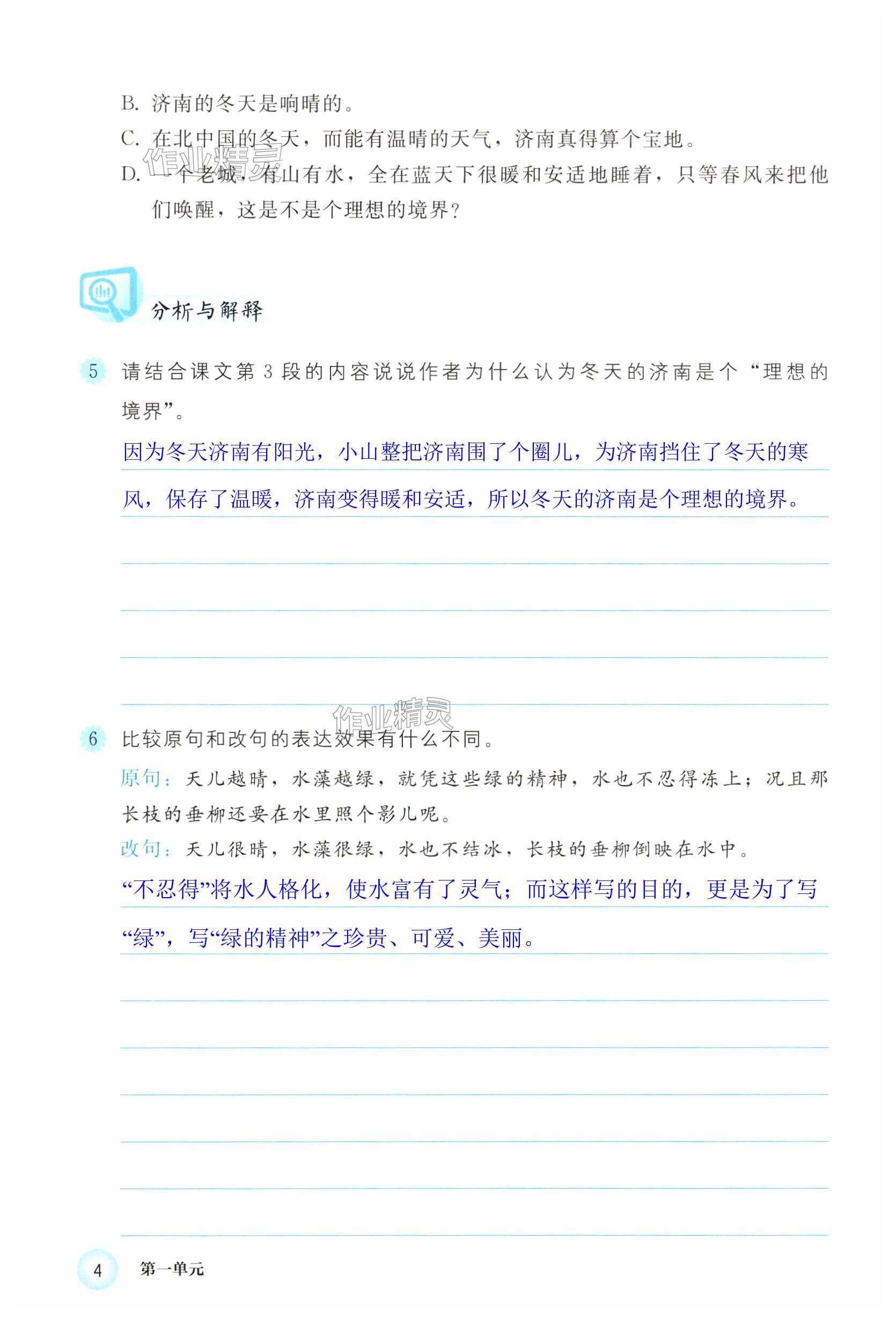 B. 济南的冬天是响晴的。
C. 在北中国的冬天，而能有温晴的天气，济南真得算个宝地。
D. 一个老城，有山有水，全在蓝天下很暖和安适地睡着，只等春风来把他们唤醒，这是不是个理想的境界？

作业精灵

分析与解释

5 请结合课文第 3 段的内容说说作者为什么认为冬天的济南是个“理想的境界”。

因为冬天济南有阳光，小山整把济南围了个圈儿，为济南挡住了冬天的寒风，保存了温暖，济南变得暖和安适，所以冬天的济南是个理想的境界。

作业精灵

6 比较原句和改句的表达效果有什么不同。

原句：天儿越晴，水藻越绿，就凭这些绿的精神，水也不忍得冻上；况且那长枝的垂柳还要在水里照个影儿呢。

改句：天儿很晴，水藻很绿，水也不结冰，长枝的垂柳倒映在水中。

“不忍得”将水人格化，使水富有了灵气；而这样写的目的，更是为了写“绿”，写“绿的精神”之珍贵、可爱、美丽。

4 第一单元